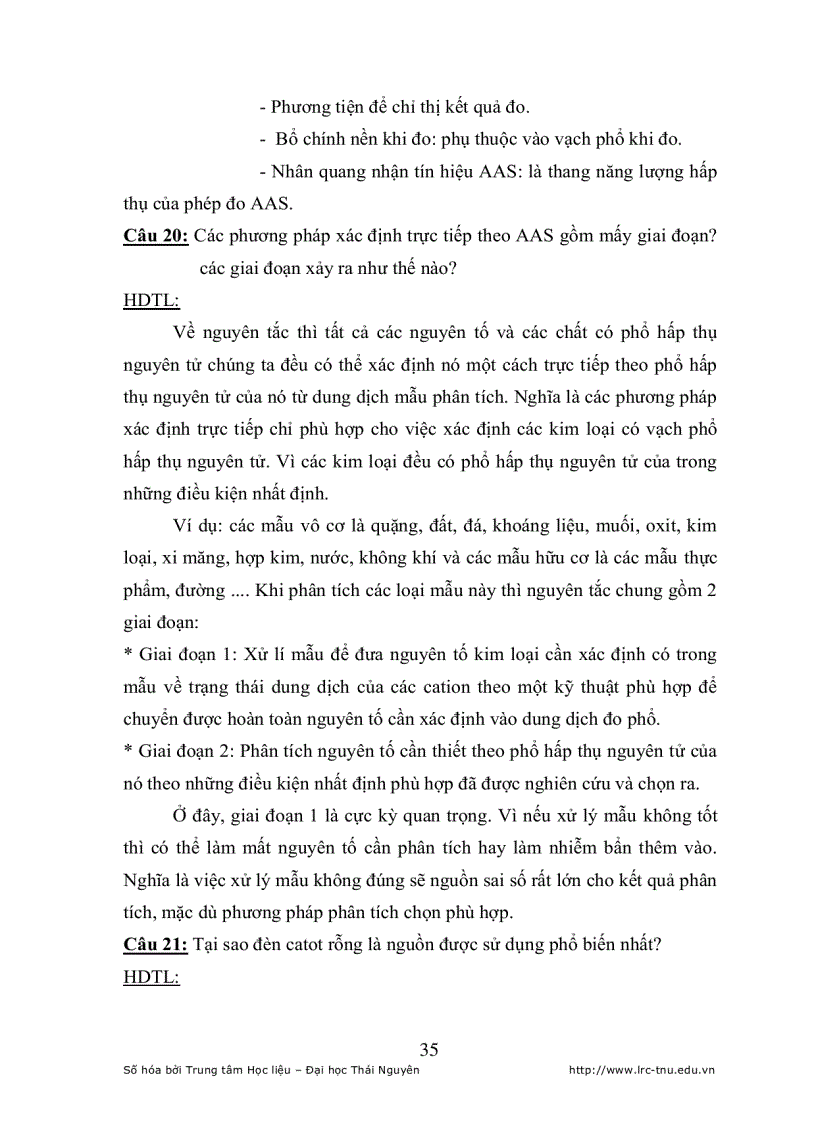 - Phương tiện để chỉ thị kết quả đo.

- Bổ chính nền khi đo: phụ thuộc vào vạch phổ khi đo.

- Nhân quang nhận tín hiệu AAS: là thang năng lượng hấp thụ của phép đo AAS.

Câu 20: Các phương pháp xác định trực tiếp theo AAS gồm mấy giai đoạn? các giai đoạn xảy ra như thế nào?

HDTL:

Về nguyên tắc thì tất cả các nguyên tố và các chất có phổ hấp thụ nguyên tử chúng ta đều có thể xác định nó một cách trực tiếp theo phổ hấp thụ nguyên tử của nó từ dung dịch mẫu phân tích. Nghĩa là các phương pháp xác định trực tiếp chỉ phù hợp cho việc xác định các kim loại có vạch phổ hấp thụ nguyên tử. Vì các kim loại đều có phổ hấp thụ nguyên tử của trong những điều kiện nhất định.

Ví dụ: các mẫu vô cơ là quặng, đất, đá, khoáng liệu, muối, oxit, kim loại, xi măng, hợp kim, nước, không khí và các mẫu hữu cơ là các mẫu thực phẩm, đường .... Khi phân tích các loại mẫu này thì nguyên tắc chung gồm 2 giai đoạn:

* Giai đoạn 1: Xử lí mẫu để đưa nguyên tố kim loại cần xác định có trong mẫu về trạng thái dung dịch của các cation theo một kỹ thuật phù hợp để chuyển được hoàn toàn nguyên tố cần xác định vào dung dịch đo phổ.

* Giai đoạn 2: Phân tích nguyên tố cần thiết theo phổ hấp thụ nguyên tử của nó theo những điều kiện nhất định phù hợp đã được nghiên cứu và chọn ra.

Ở đây, giai đoạn 1 là cực kỳ quan trọng. Vì nếu xử lý mẫu không tốt thì có thể làm mất nguyên tố cần phân tích hay làm nhiễm bẩn thêm vào. Nghĩa là việc xử lý mẫu không đúng sẽ nguồn sai số rất lớn cho kết quả phân tích, mặc dù phương pháp phân tích chọn phù hợp.

Câu 21: Tại sao đèn catot rỗng là nguồn được sử dụng phổ biến nhất?

HDTL:

35

Số hóa bởi Trung tâm Học liệu – Đại học Thái Nguyên http://www.lrc-tnu.edu.vn